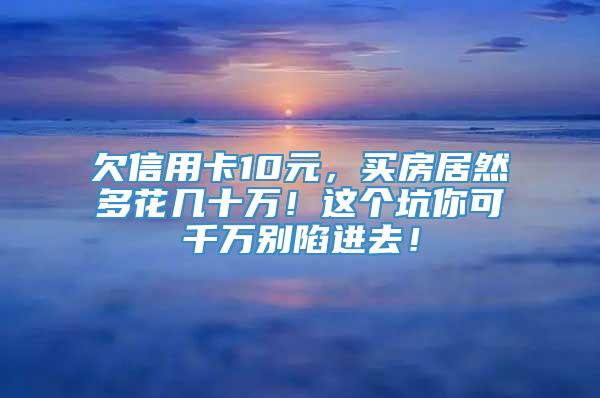 欠信用卡10元，买房居然多花几十万！这个坑你可千万别陷进去！